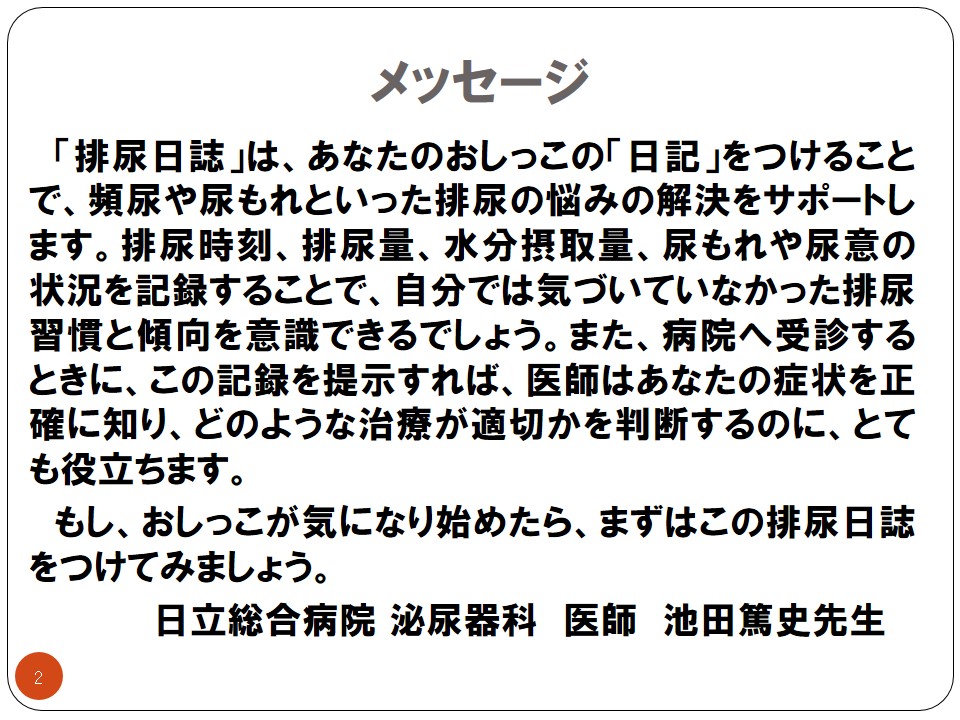 メッセージ

「排尿日誌」は、あなたのおしっこの「日記」をつけることで、頻尿や尿もれといった排尿の悩みの解決をサポートします。排尿時刻、排尿量、水分摂取量、尿もれや尿意の状況を記録することで、自分では気づいていなかった排尿習慣と傾向を意識できるでしょう。また、病院へ受診するときに、この記録を提示すれば、医師はあなたの症状を正確に知り、どのような治療が適切かを判断するのに、とても役立ちます。

もし、おしっこが気になり始めたら、まずはこの排尿日誌をつけてみましょう。

日立総合病院 泌尿器科 医師 池田篤史先生

2